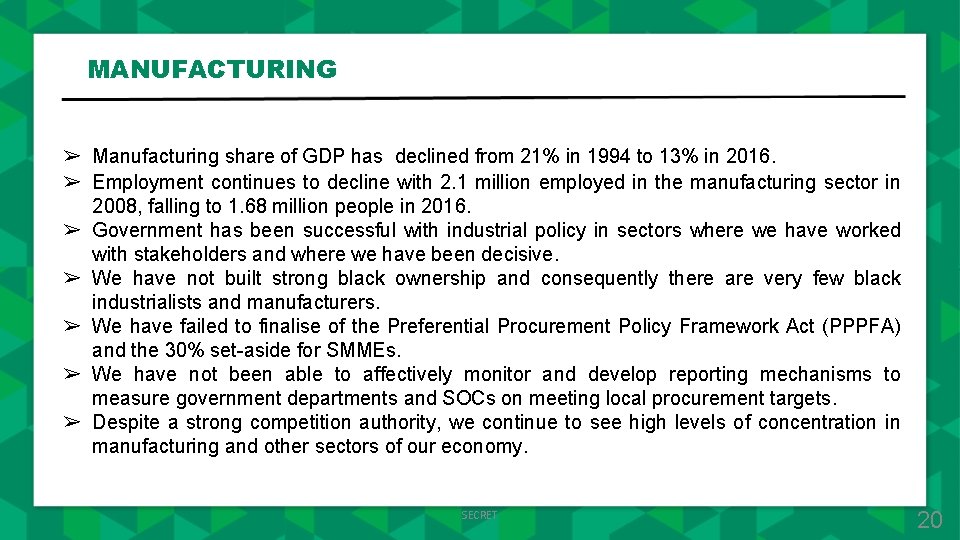 MANUFACTURING

➢ Manufacturing share of GDP has declined from 21% in 1994 to 13% in 2016.
➢ Employment continues to decline with 2.1 million employed in the manufacturing sector in 2008, falling to 1.68 million people in 2016.
➢ Government has been successful with industrial policy in sectors where we have worked with stakeholders and where we have been decisive.
➢ We have not built strong black ownership and consequently there are very few black industrialists and manufacturers.
➢ We have failed to finalise of the Preferential Procurement Policy Framework Act (PPPFA) and the 30% set-aside for SMMEs.
➢ We have not been able to affectively monitor and develop reporting mechanisms to measure government departments and SOCs on meeting local procurement targets.
➢ Despite a strong competition authority, we continue to see high levels of concentration in manufacturing and other sectors of our economy.

SECRET

20